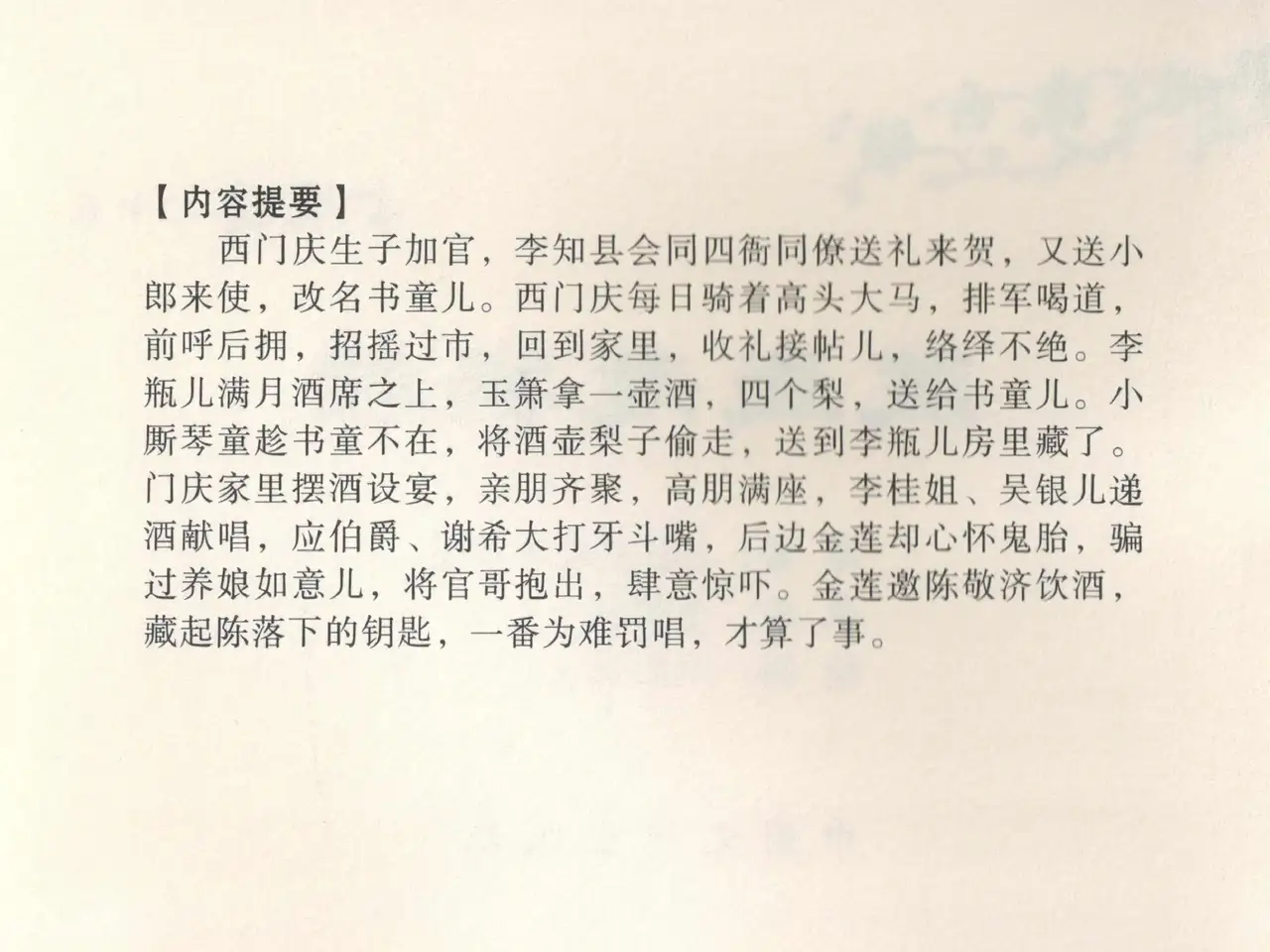 【内容提要】

西门庆生子加官，李知县会同四衙同僚送礼来贺，又送小郎来使，改名书童儿。西门庆每日骑着高头大马，排军喝道，前呼后拥，招摇过市，回到家里，收礼接帖儿，络绎不绝。李瓶儿满月酒席之上，玉箫拿一壶酒，四个梨，送给书童儿。小厮琴童趁书童不在，将酒壶梨子偷走，送到李瓶儿房里藏了。门庆家里摆酒设宴，亲朋齐聚，高朋满座，李桂姐、吴银儿递酒献唱，应伯爵、谢希大打牙斗嘴，后边金莲却心怀鬼胎，骗过养娘如意儿，将官哥抱出，肆意惊吓。金莲邀陈敬济饮酒，藏起陈落下的钥匙，一番为难罚唱，才算了事。